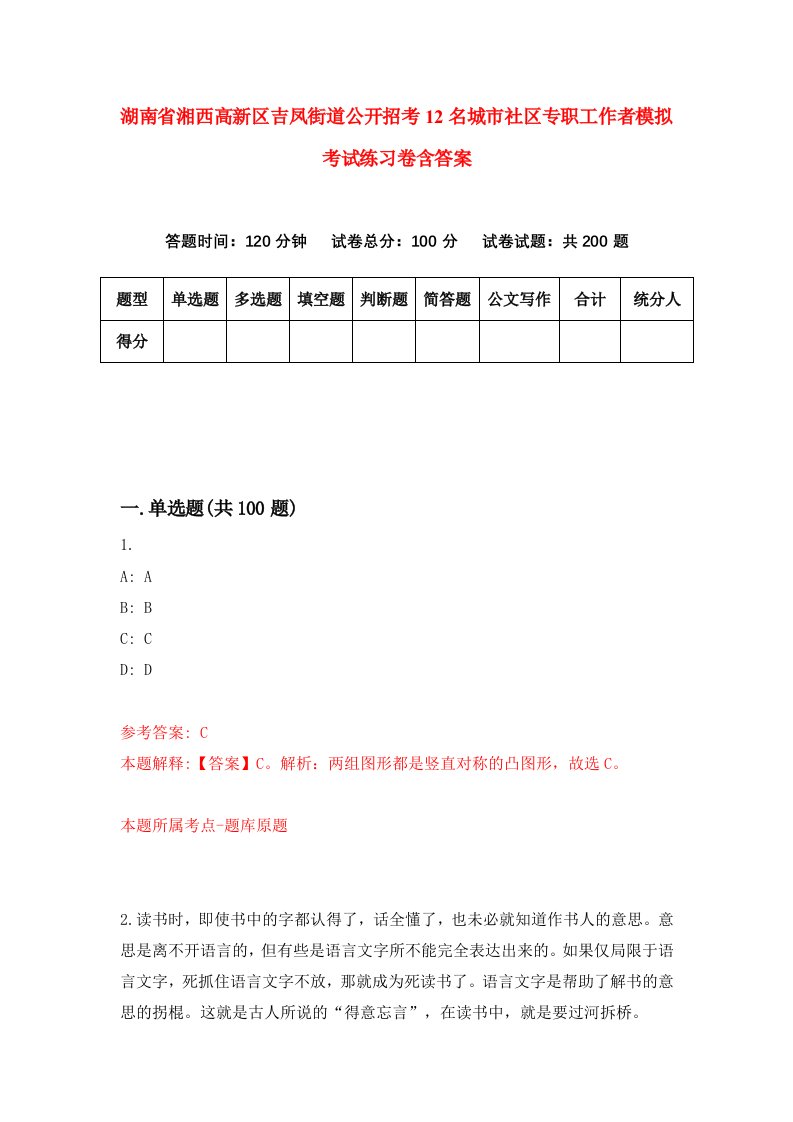 湖南省湘西高新区吉凤街道公开招考12名城市社区专职工作者模拟考试练习卷含答案

答题时间：120分钟　试卷总分：100分　试卷试题：共200题

| 题型 | 单选题 | 多选题 | 填空题 | 判断题 | 简答题 | 公文写作 | 合计 | 统分人 |
|---|---|---|---|---|---|---|---|---|
| 得分 | | | | | | | | |

一.单选题(共100题)

1.

A: A

B: B

C: C

D: D

参考答案: C

本题解释:【答案】C。解析：两组图形都是竖直对称的凸图形，故选C。

本题所属考点-题库原题

2.读书时，即使书中的字都认得了，话全懂了，也未必就知道作书人的意思。意思是离不开语言的，但有些是语言文字所不能完全表达出来的。如果仅局限于语言文字，死抓住语言文字不放，那就成为死读书了。语言文字是帮助了解书的意思的拐棍。这就是古人所说的“得意忘言”，在读书中，就是要过河拆桥。